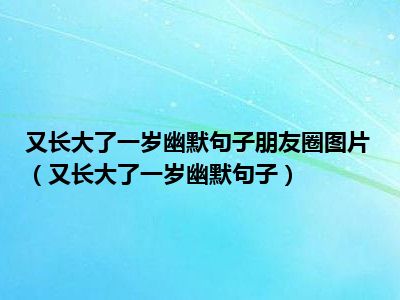 又长大了一岁幽默句子朋友圈图片（又长大了一岁幽默句子）